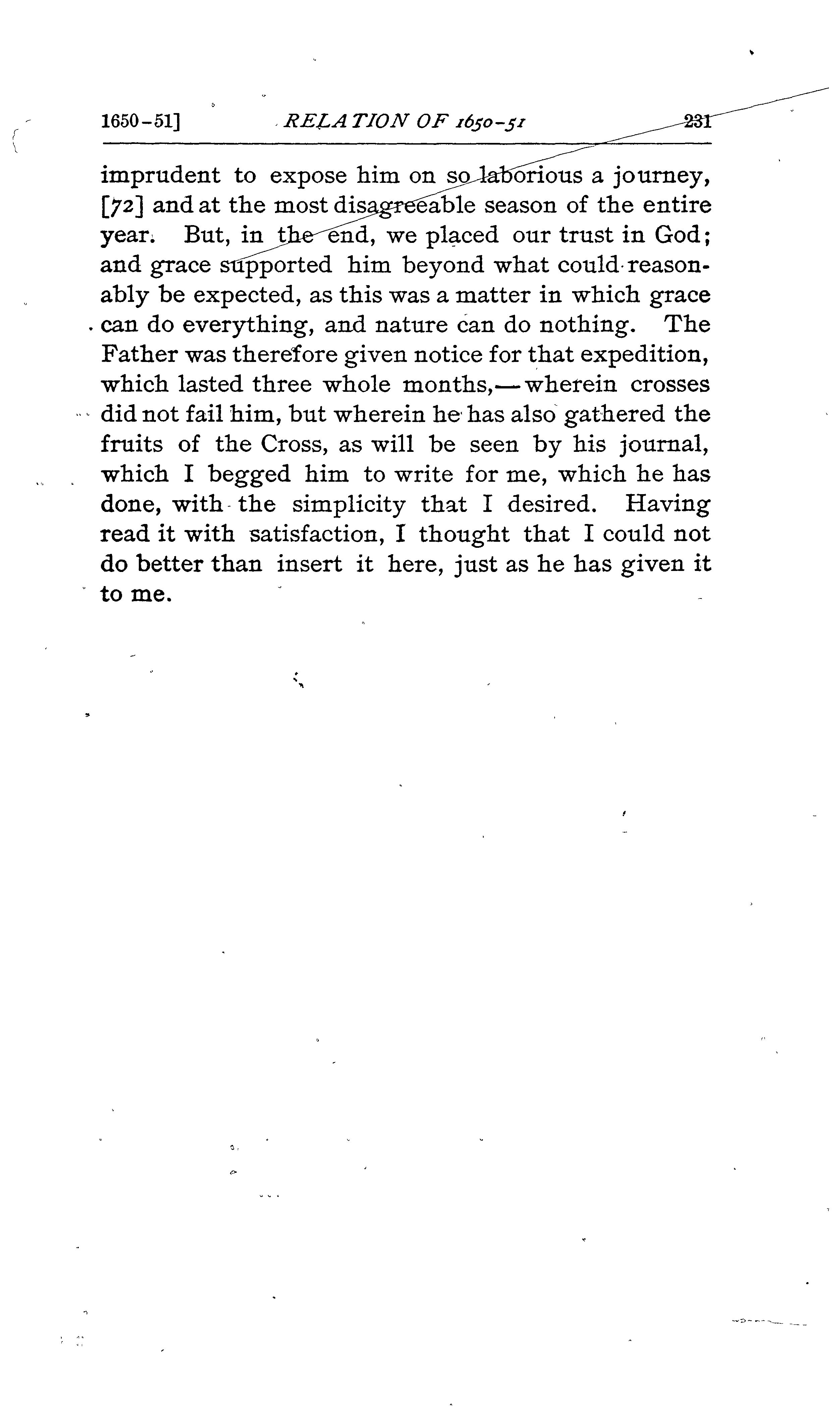 1650-51] RELATION OF 1650-51 231

imprudent to expose him on so laborious a journey, [72] and at the most disagreeable season of the entire year. But, in the end, we placed our trust in God; and grace supported him beyond what could reasonably be expected, as this was a matter in which grace can do everything, and nature can do nothing. The Father was therefore given notice for that expedition, which lasted three whole months,—wherein crosses did not fail him, but wherein he has also gathered the fruits of the Cross, as will be seen by his journal, which I begged him to write for me, which he has done, with the simplicity that I desired. Having read it with satisfaction, I thought that I could not do better than insert it here, just as he has given it to me.